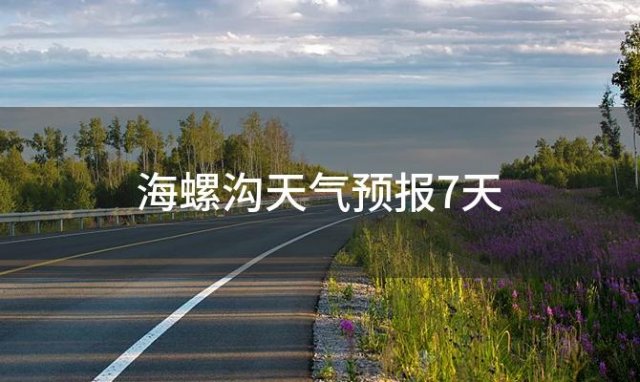 海螺沟天气预报7天